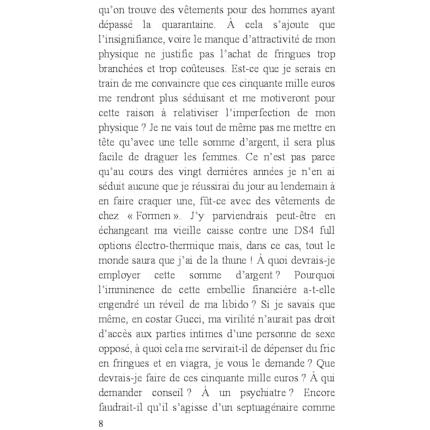 qu'on trouve des vêtements pour des hommes ayant dépassé la quarantaine. À cela s'ajoute que l'insignifiance, voire le manque d'attractivité de mon physique ne justifie pas l'achat de fringues trop branchées et trop coûteuses. Est-ce que je serais en train de me convaincre que ces cinquante mille euros me rendront plus séduisant et me motiveront pour cette raison à relativiser l'imperfection de mon physique ? Je ne vais tout de même pas me mettre en tête qu'avec une telle somme d'argent, il sera plus facile de draguer les femmes. Ce n'est pas parce qu'au cours des vingt dernières années je n'en ai séduit aucune que je réussirai du jour au lendemain à en faire craquer une, fût-ce avec des vêtements de chez « Formen ». J'y parviendrais peut-être en échangeant ma vieille caisse contre une DS4 full options électro-thermique mais, dans ce cas, tout le monde saura que j'ai de la thune ! À quoi devrais-je employer cette somme d'argent ? Pourquoi l'imminence de cette embellie financière a-t-elle engendré un réveil de ma libido ? Si je savais que même, en costar Gucci, ma virilité n'aurait pas droit d'accès aux parties intimes d'une personne de sexe opposé, à quoi cela me servirait-il de dépenser du fric en fringues et en viagra, je vous le demande ? Que devrais-je faire de ces cinquante mille euros ? À qui demander conseil ? À un psychiatre ? Encore faudrait-il qu'il s'agisse d'un septuagénaire comme

8